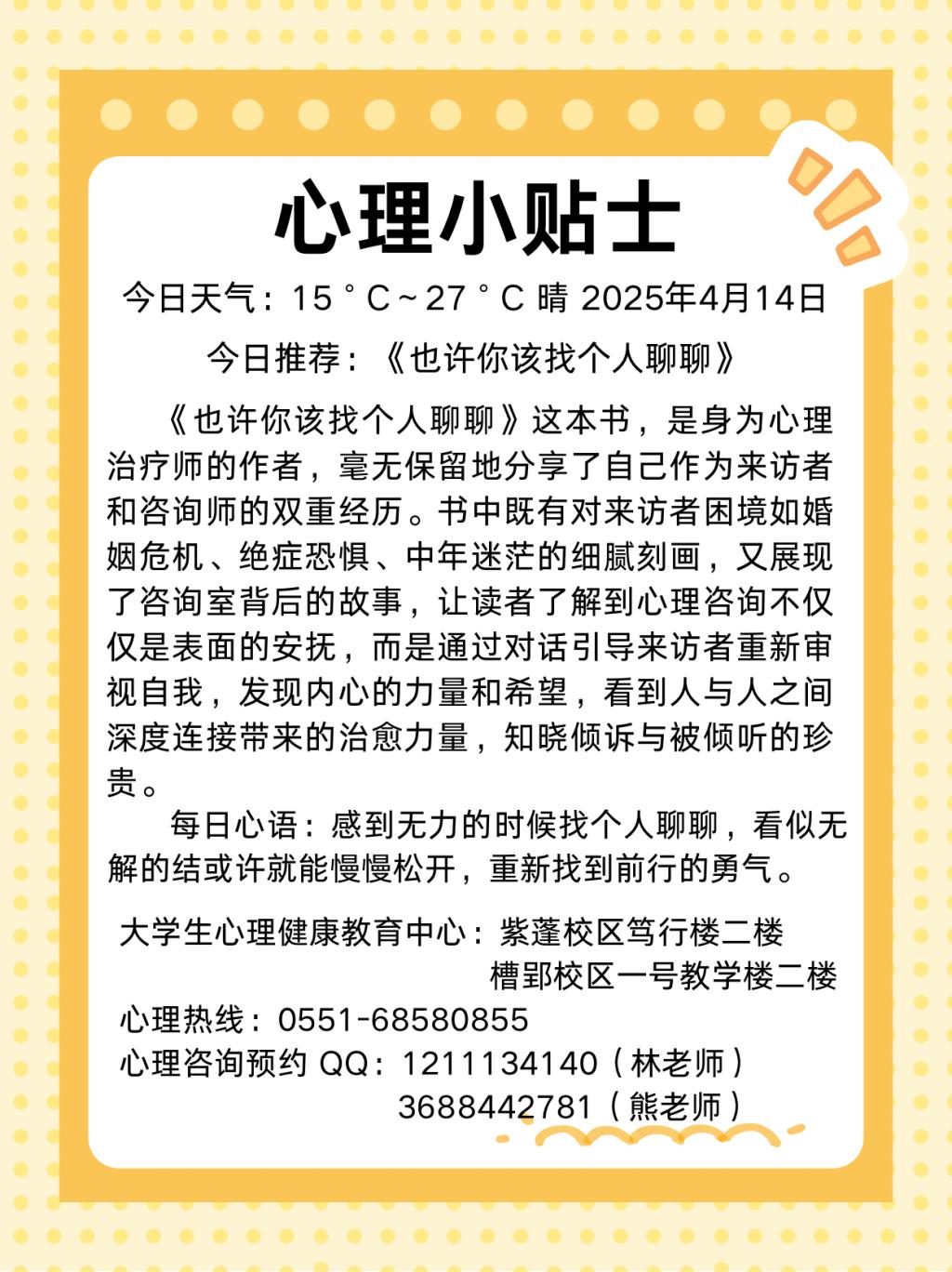 心理小贴士

今日天气：15 ° C ~ 27 ° C 晴 2025年4月14日

今日推荐：《也许你该找个人聊聊》

《也许你该找个人聊聊》这本书，是身为心理治疗师的作者，毫无保留地分享了自己作为来访者和咨询师的双重经历。书中既有对来访者困境如婚姻危机、绝症恐惧、中年迷茫的细腻刻画，又展现了咨询室背后的故事，让读者了解到心理咨询不仅仅是表面的安抚，而是通过对话引导来访者重新审视自我，发现内心的力量和希望，看到人与人之间深度连接带来的治愈力量，知晓倾诉与被倾听的珍贵。

每日心语：感到无力的时候找个人聊聊，看似无解的结或许就能慢慢松开，重新找到前行的勇气。

大学生心理健康教育中心：紫蓬校区笃行楼二楼
槽郢校区一号教学楼二楼
心理热线：0551-68580855
心理咨询预约 QQ：1211134140（林老师）
3688442781（熊老师）